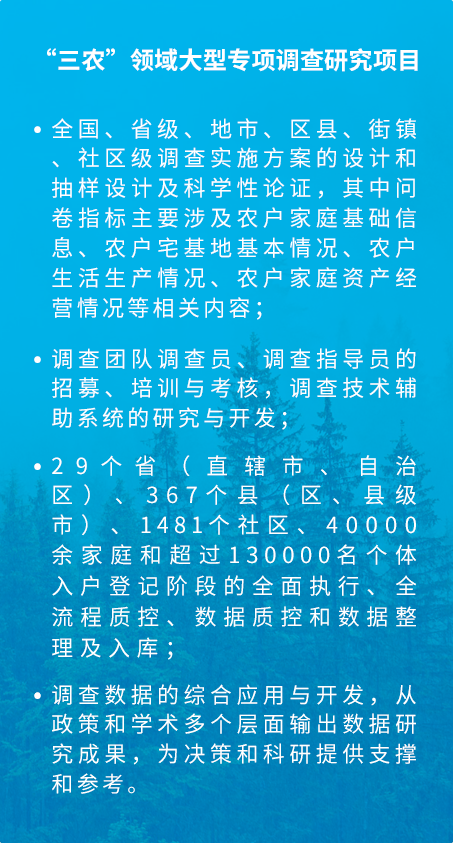 “三农”领域大型专项调查研究项目

• 全国、省级、地市、区县、街镇、社区级调查实施方案的设计和抽样设计及科学性论证，其中问卷指标主要涉及农户家庭基础信息、农户宅基地基本情况、农户生活生产情况、农户家庭资产经营情况等相关内容；

• 调查团队调查员、调查指导员的招募、培训与考核，调查技术辅助系统的研究与开发；

• 29个省（直辖市、自治区）、367个县（区、县级市）、1481个社区、40000余家庭和超过130000名个体入户登记阶段的全面执行、全流程质控、数据质控和数据整理及入库；

• 调查数据的综合应用与开发，从政策和学术多个层面输出数据研究成果，为决策和科研提供支撑和参考。